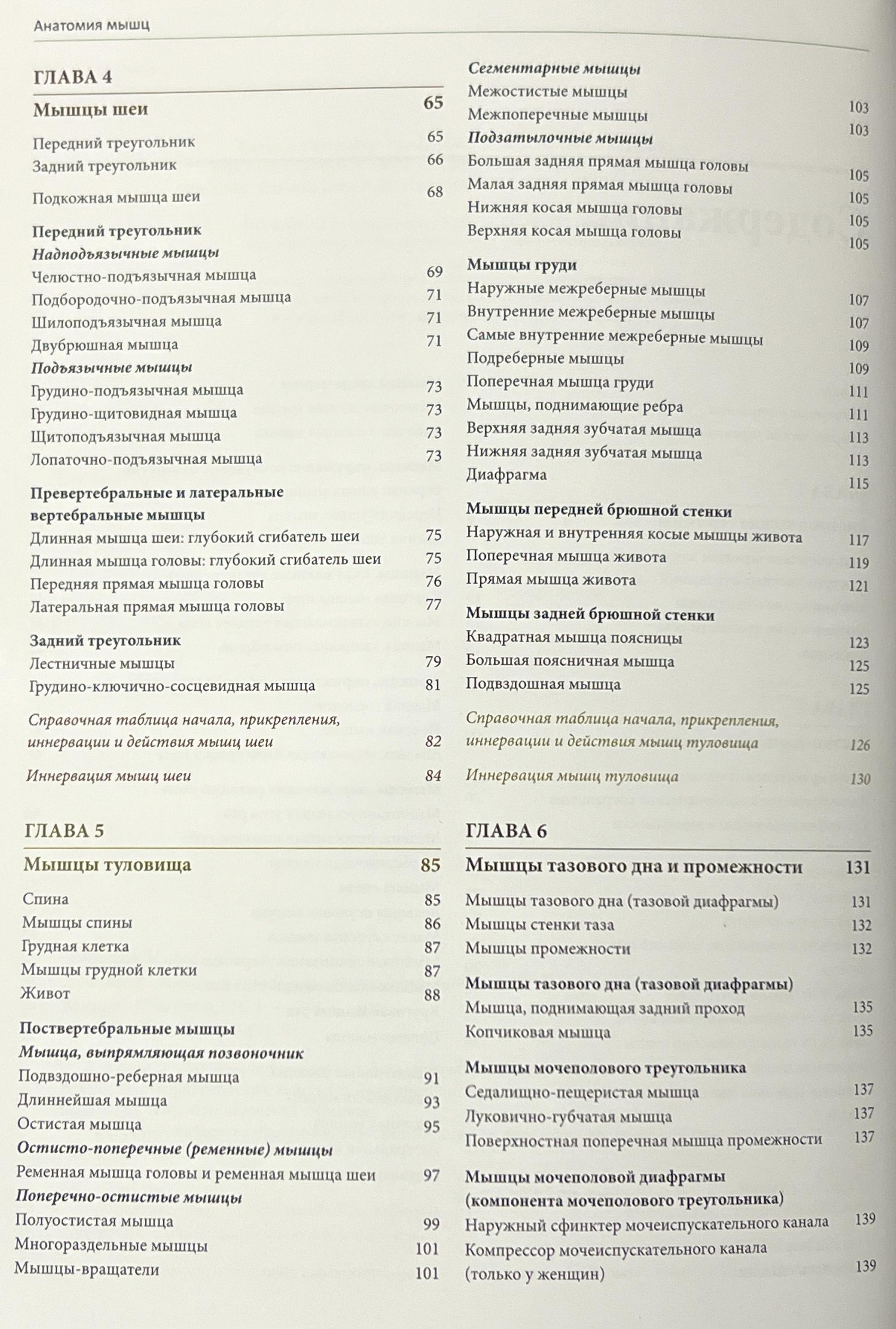 Анатомия мышц

ГЛАВА 4

Мышцы шеи 65

Передний треугольник 65
Задний треугольник 66
Подкожная мышца шеи 68

Передний треугольник
Надподъязычные мышцы
Челюстно-подъязычная мышца 69
Подбородочно-подъязычная мышца 71
Шилоподъязычная мышца 71
Двубрюшная мышца 71
Подъязычные мышцы
Грудино-подъязычная мышца 73
Грудино-щитовидная мышца 73
Щитоподъязычная мышца 73
Лопаточно-подъязычная мышца 73

Превертебральные и латеральные вертебральные мышцы
Длинная мышца шеи: глубокий сгибатель шеи 75
Длинная мышца головы: глубокий сгибатель шеи 75
Передняя прямая мышца головы 76
Латеральная прямая мышца головы 77

Задний треугольник
Лестничные мышцы 79
Грудино-ключично-сосцевидная мышца 81

Справочная таблица начала, прикрепления, иннервации и действия мышц шеи 82

Иннервация мышц шеи 84

ГЛАВА 5

Мышцы туловища 85

Спина 85
Мышцы спины 86
Грудная клетка 87
Мышцы грудной клетки 87
Живот 88

Поствертебральные мышцы
Мышца, выпрямляющая позвоночник
Подвздошно-реберная мышца 91
Длиннейшая мышца 93
Остистая мышца 95
Остисто-поперечные (ременные) мышцы
Ременная мышца головы и ременная мышца шеи 97
Поперечно-остистые мышцы
Полуостистая мышца 99
Многораздельные мышцы 101
Мышцы-вращатели 101

Сегментарные мышцы
Межостистые мышцы 103
Межпоперечные мышцы 103
Подзатылочные мышцы
Большая задняя прямая мышца головы 105
Малая задняя прямая мышца головы 105
Нижняя косая мышца головы 105
Верхняя косая мышца головы 105

Мышцы груди
Наружные межреберные мышцы 107
Внутренние межреберные мышцы 107
Самые внутренние межреберные мышцы 109
Подреберные мышцы 109
Поперечная мышца груди 111
Мышцы, поднимающие ребра 111
Верхняя задняя зубчатая мышца 113
Нижняя задняя зубчатая мышца 113
Диафрагма 115

Мышцы передней брюшной стенки
Наружная и внутренняя косые мышцы живота 117
Поперечная мышца живота 119
Прямая мышца живота 121

Мышцы задней брюшной стенки
Квадратная мышца поясницы 123
Большая поясничная мышца 125
Подвздошная мышца 125

Справочная таблица начала, прикрепления, иннервации и действия мышц туловища 126

Иннервация мышц туловища 130

ГЛАВА 6

Мышцы тазового дна и промежности 131

Мышцы тазового дна (тазовой диафрагмы) 131
Мышцы стенки таза 132
Мышцы промежности 132

Мышцы тазового дна (тазовой диафрагмы)
Мышца, поднимающая задний проход 135
Копчиковая мышца 135

Мышцы мочеполового треугольника
Седалищно-пещеристая мышца 137
Луковично-губчатая мышца 137
Поверхностная поперечная мышца промежности 137

Мышцы мочеполовой диафрагмы (компонента мочеполового треугольника)
Наружный сфинктер мочеиспускательного канала 139
Компрессор мочеиспускательного канала (только у женщин) 139